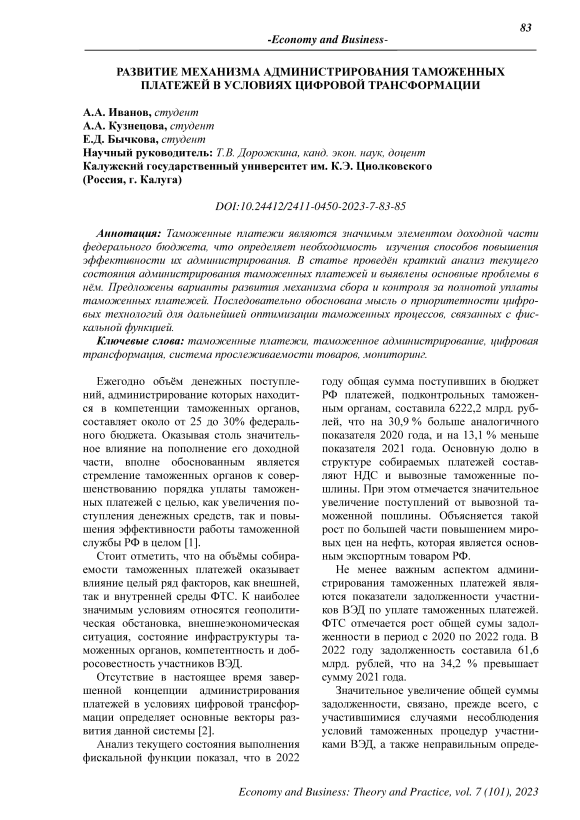 83

-Economy and Business-

РАЗВИТИЕ МЕХАНИЗМА АДМИНИСТРИРОВАНИЯ ТАМОЖЕННЫХ ПЛАТЕЖЕЙ В УСЛОВИЯХ ЦИФРОВОЙ ТРАНСФОРМАЦИИ

А.А. Иванов, студент
А.А. Кузнецова, студент
Е.Д. Бычкова, студент
Научный руководитель: Т.В. Дорожкина, канд. экон. наук, доцент
Калужский государственный университет им. К.Э. Циолковского
(Россия, г. Калуга)

DOI:10.24412/2411-0450-2023-7-83-85

Аннотация: Таможенные платежи являются значимым элементом доходной части федерального бюджета, что определяет необходимость изучения способов повышения эффективности их администрирования. В статье проведён краткий анализ текущего состояния администрирования таможенных платежей и выявлены основные проблемы в нём. Предложены варианты развития механизма сбора и контроля за полнотой уплаты таможенных платежей. Последовательно обоснована мысль о приоритетности цифровых технологий для дальнейшей оптимизации таможенных процессов, связанных с фискальной функцией.

Ключевые слова: таможенные платежи, таможенное администрирование, цифровая трансформация, система прослеживаемости товаров, мониторинг.

Ежегодно объём денежных поступлений, администрирование которых находится в компетенции таможенных органов, составляет около от 25 до 30% федерального бюджета. Оказывая столь значительное влияние на пополнение его доходной части, вполне обоснованным является стремление таможенных органов к совершенствованию порядка уплаты таможенных платежей с целью, как увеличения поступления денежных средств, так и повышения эффективности работы таможенной службы РФ в целом [1].

Стоит отметить, что на объёмы собираемости таможенных платежей оказывает влияние целый ряд факторов, как внешней, так и внутренней среды ФТС. К наиболее значимым условиям относятся геополитическая обстановка, внешнеэкономическая ситуация, состояние инфраструктуры таможенных органов, компетентность и добросовестность участников ВЭД.

Отсутствие в настоящее время завершенной концепции администрирования платежей в условиях цифровой трансформации определяет основные векторы развития данной системы [2].

Анализ текущего состояния выполнения фискальной функции показал, что в 2022 году общая сумма поступивших в бюджет РФ платежей, подконтрольных таможенным органам, составила 6222,2 млрд. рублей, что на 30,9 % больше аналогичного показателя 2020 года, и на 13,1 % меньше показателя 2021 года. Основную долю в структуре собираемых платежей составляют НДС и вывозные таможенные пошлины. При этом отмечается значительное увеличение поступлений от вывозной таможенной пошлины. Объясняется такой рост по большей части повышением мировых цен на нефть, которая является основным экспортным товаром РФ.

Не менее важным аспектом администрирования таможенных платежей являются показатели задолженности участников ВЭД по уплате таможенных платежей. ФТС отмечается рост общей сумы задолженности в период с 2020 по 2022 года. В 2022 году задолженность составила 61,6 млрд. рублей, что на 34,2 % превышает сумму 2021 года.

Значительное увеличение общей суммы задолженности, связано, прежде всего, с участившимися случаями несоблюдения условий таможенных процедур участниками ВЭД, а также неправильным опреде-

Economy and Business: Theory and Practice, vol. 7 (101), 2023